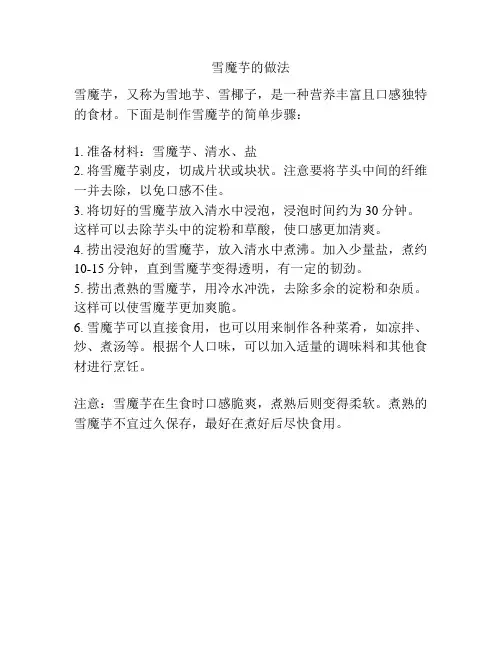 雪魔芋的做法

雪魔芋，又称为雪地芋、雪椰子，是一种营养丰富且口感独特的食材。下面是制作雪魔芋的简单步骤：

1. 准备材料：雪魔芋、清水、盐
2. 将雪魔芋剥皮，切成片状或块状。注意要将芋头中间的纤维一并去除，以免口感不佳。
3. 将切好的雪魔芋放入清水中浸泡，浸泡时间约为 30 分钟。这样可以去除芋头中的淀粉和草酸，使口感更加清爽。
4. 捞出浸泡好的雪魔芋，放入清水中煮沸。加入少量盐，煮约 10-15 分钟，直到雪魔芋变得透明，有一定的韧劲。
5. 捞出煮熟的雪魔芋，用冷水冲洗，去除多余的淀粉和杂质。这样可以使雪魔芋更加爽脆。
6. 雪魔芋可以直接食用，也可以用来制作各种菜肴，如凉拌、炒、煮汤等。根据个人口味，可以加入适量的调味料和其他食材进行烹饪。

注意：雪魔芋在生食时口感脆爽，煮熟后则变得柔软。煮熟的雪魔芋不宜过久保存，最好在煮好后尽快食用。